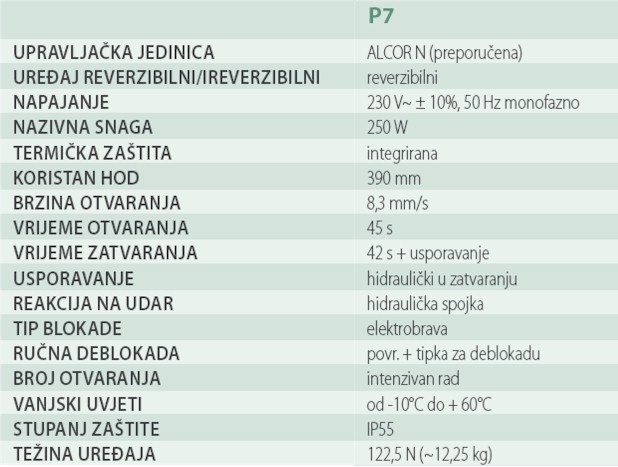 | | P7 |
|---|---|
| UPRAVLJAČKA JEDINICA | ALCOR N (preporučena) |
| UREĐAJ REVERZIBILNI/IREVERZIBILNI | reverzibilni |
| NAPAJANJE | 230 V~ ± 10%, 50 Hz monofazno |
| NAZIVNA SNAGA | 250 W |
| TERMIČKA ZAŠTITA | integrirana |
| KORISTAN HOD | 390 mm |
| BRZINA OTVARANJA | 8,3 mm/s |
| VRIJEME OTVARANJA | 45 s |
| VRIJEME ZATVARANJA | 42 s + usporavanje |
| USPORAVANJE | hidraulički u zatvaranju |
| REAKCIJA NA UDAR | hidraulička spojka |
| TIP BLOKADE | elektrobrava |
| RUČNA DEBLOKADA | povr. + tipka za deblokadu |
| BROJ OTVARANJA | intenzivan rad |
| VANJSKI UVJETI | od -10°C do + 60°C |
| STUPANJ ZAŠTITE | IP55 |
| TEŽINA UREĐAJA | 122,5 N (~12,25 kg) |